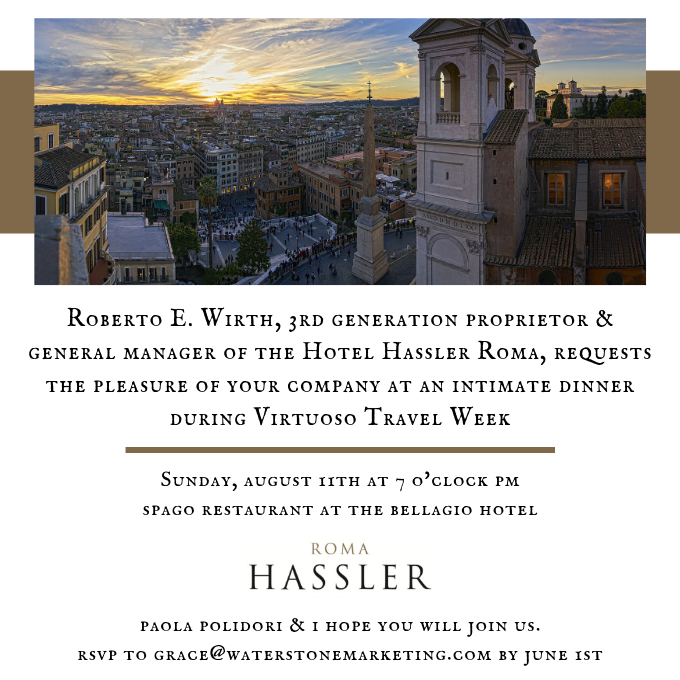 Roberto E. Wirth, 3rd generation proprietor & general manager of the Hotel Hassler Roma, requests the pleasure of your company at an intimate dinner during Virtuoso Travel Week

Sunday, august 11th at 7 o'clock pm
spago restaurant at the bellagio hotel

ROMA
HASSLER

paola polidori & i hope you will join us.
rsvp to grace@waterstonemarketing.com by june 1st